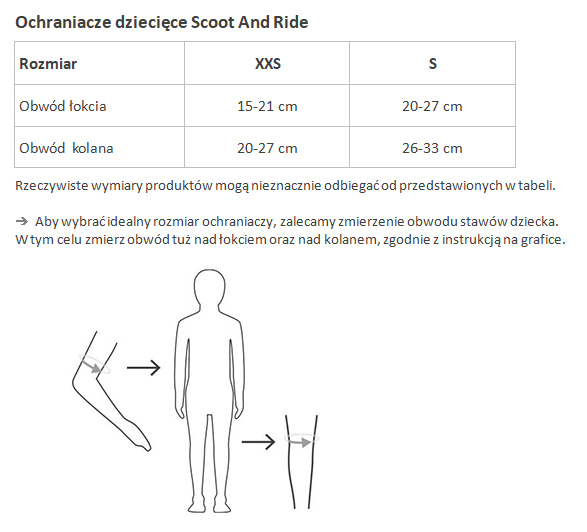 Ochraniacze dziecięce Scoot And Ride

| Rozmiar | XXS | S |
|---|---|---|
| Obwód łokcia | 15-21 cm | 20-27 cm |
| Obwód kolana | 20-27 cm | 26-33 cm |

Rzeczywiste wymiary produktów mogą nieznacznie odbiegać od przedstawionych w tabeli.

→ Aby wybrać idealny rozmiar ochraniaczy, zalecamy zmierzenie obwodu stawów dziecka. W tym celu zmierz obwód tuż nad łokciem oraz nad kolanem, zgodnie z instrukcją na grafice.